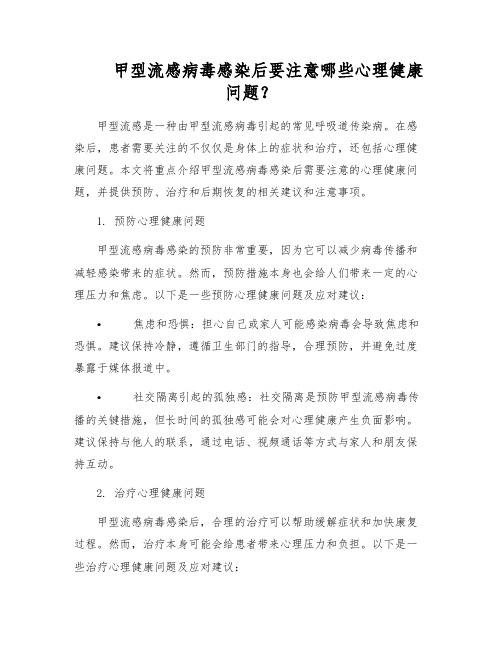 甲型流感病毒感染后要注意哪些心理健康问题？

甲型流感是一种由甲型流感病毒引起的常见呼吸道传染病。在感染后，患者需要关注的不仅仅是身体上的症状和治疗，还包括心理健康问题。本文将重点介绍甲型流感病毒感染后需要注意的心理健康问题，并提供预防、治疗和后期恢复的相关建议和注意事项。

1. 预防心理健康问题

甲型流感病毒感染的预防非常重要，因为它可以减少病毒传播和减轻感染带来的症状。然而，预防措施本身也会给人们带来一定的心理压力和焦虑。以下是一些预防心理健康问题及应对建议：

• 焦虑和恐惧：担心自己或家人可能感染病毒会导致焦虑和恐惧。建议保持冷静，遵循卫生部门的指导，合理预防，并避免过度暴露于媒体报道中。

• 社交隔离引起的孤独感：社交隔离是预防甲型流感病毒传播的关键措施，但长时间的孤独感可能会对心理健康产生负面影响。建议保持与他人的联系，通过电话、视频通话等方式与家人和朋友保持互动。

2. 治疗心理健康问题

甲型流感病毒感染后，合理的治疗可以帮助缓解症状和加快康复过程。然而，治疗本身可能会给患者带来心理压力和负担。以下是一些治疗心理健康问题及应对建议：